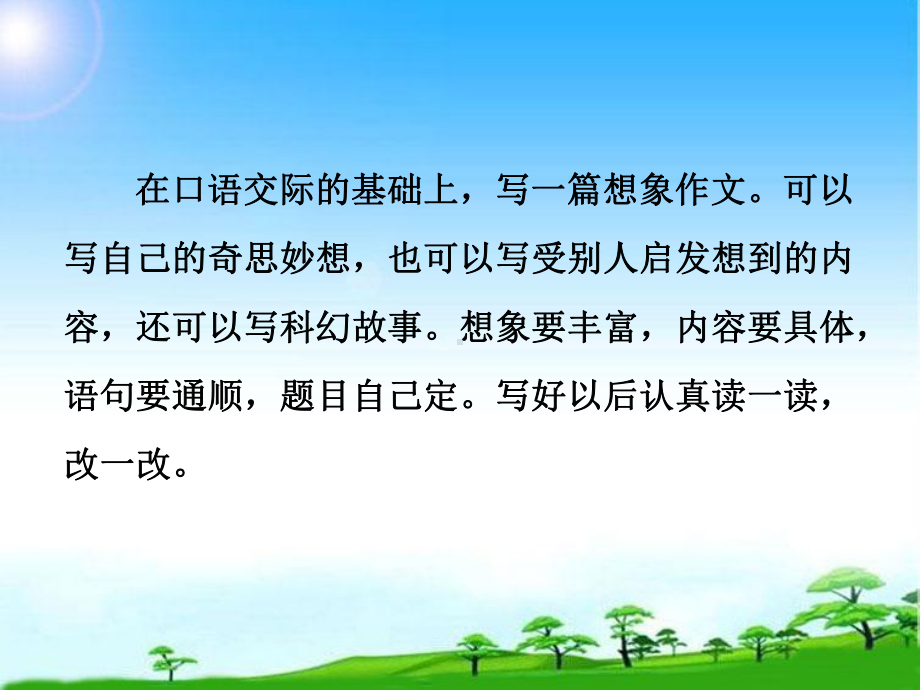 在口语交际的基础上，写一篇想象作文。可以写自己的奇思妙想，也可以写受别人启发想到的内容，还可以写科幻故事。想象要丰富，内容要具体，语句要通顺，题目自己定。写好以后认真读一读，改一改。